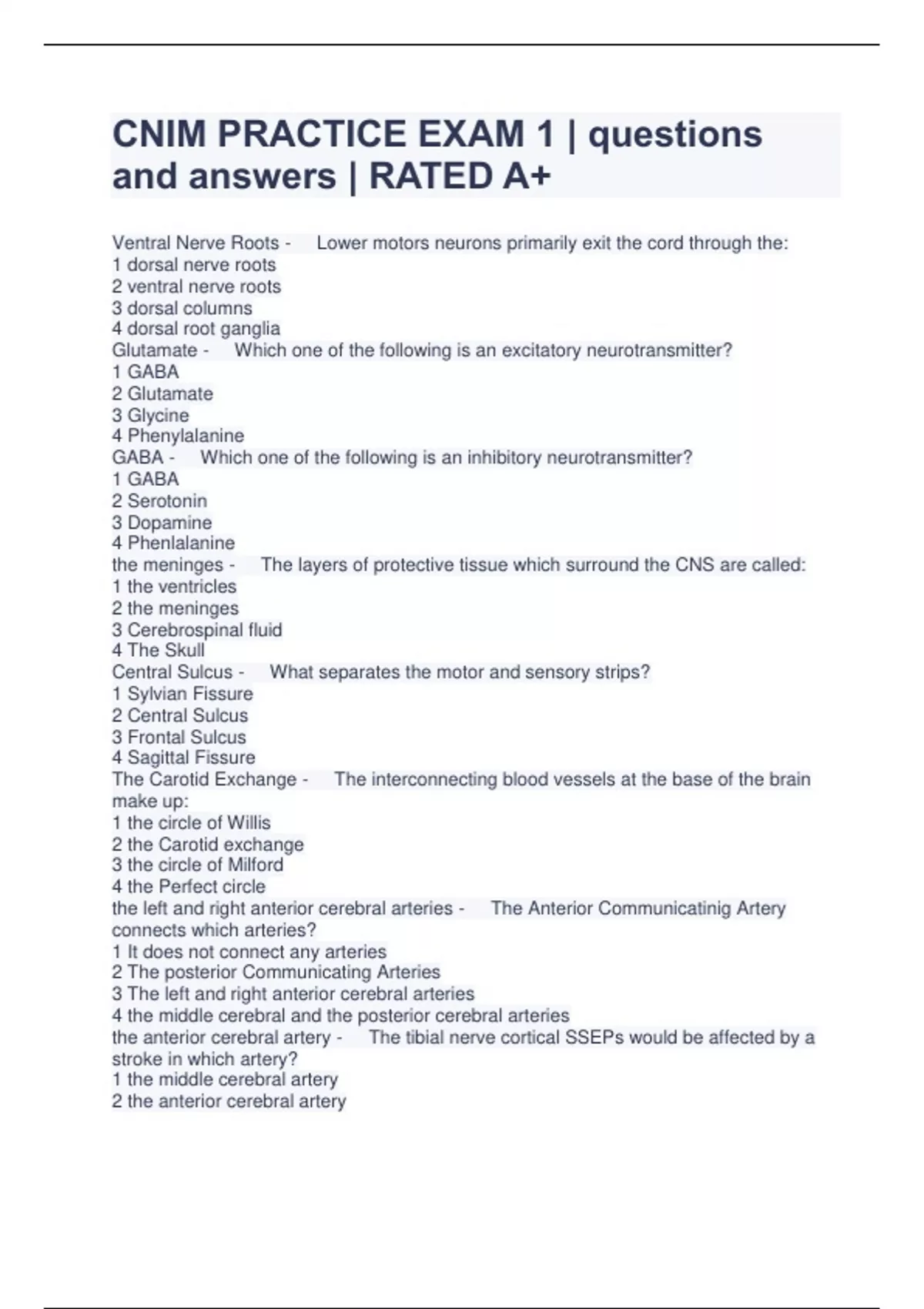 CNIM PRACTICE EXAM 1 | questions and answers | RATED A+

Ventral Nerve Roots - Lower motors neurons primarily exit the cord through the:
1 dorsal nerve roots
2 ventral nerve roots
3 dorsal columns
4 dorsal root ganglia
Glutamate - Which one of the following is an excitatory neurotransmitter?
1 GABA
2 Glutamate
3 Glycine
4 Phenylalanine
GABA - Which one of the following is an inhibitory neurotransmitter?
1 GABA
2 Serotonin
3 Dopamine
4 Phenlalanine
the meninges - The layers of protective tissue which surround the CNS are called:
1 the ventricles
2 the meninges
3 Cerebrospinal fluid
4 The Skull
Central Sulcus - What separates the motor and sensory strips?
1 Sylvian Fissure
2 Central Sulcus
3 Frontal Sulcus
4 Sagittal Fissure
The Carotid Exchange - The interconnecting blood vessels at the base of the brain make up:
1 the circle of Willis
2 the Carotid exchange
3 the circle of Milford
4 the Perfect circle
the left and right anterior cerebral arteries - The Anterior Communicatinig Artery connects which arteries?
1 It does not connect any arteries
2 The posterior Communicating Arteries
3 The left and right anterior cerebral arteries
4 the middle cerebral and the posterior cerebral arteries
the anterior cerebral artery - The tibial nerve cortical SSEPs would be affected by a stroke in which artery?
1 the middle cerebral artery
2 the anterior cerebral artery